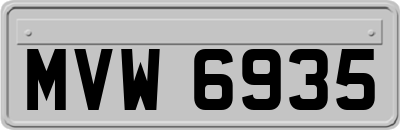 MVW 6935